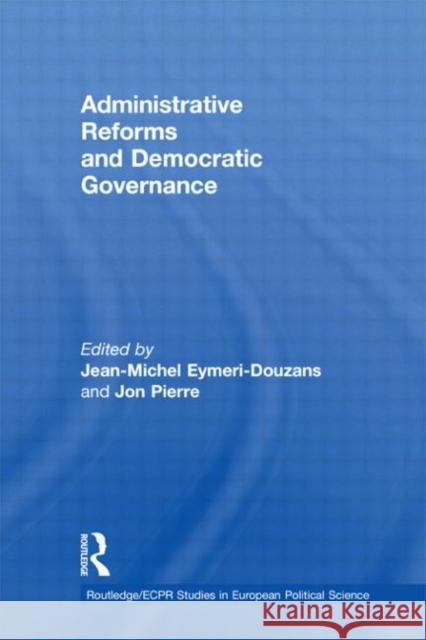 Administrative Reforms and Democratic Governance

Edited by
Jean-Michel Eymeri-Douzans
and Jon Pierre

ROUTLEDGE

Routledge/ECPR Studies in European Political Science